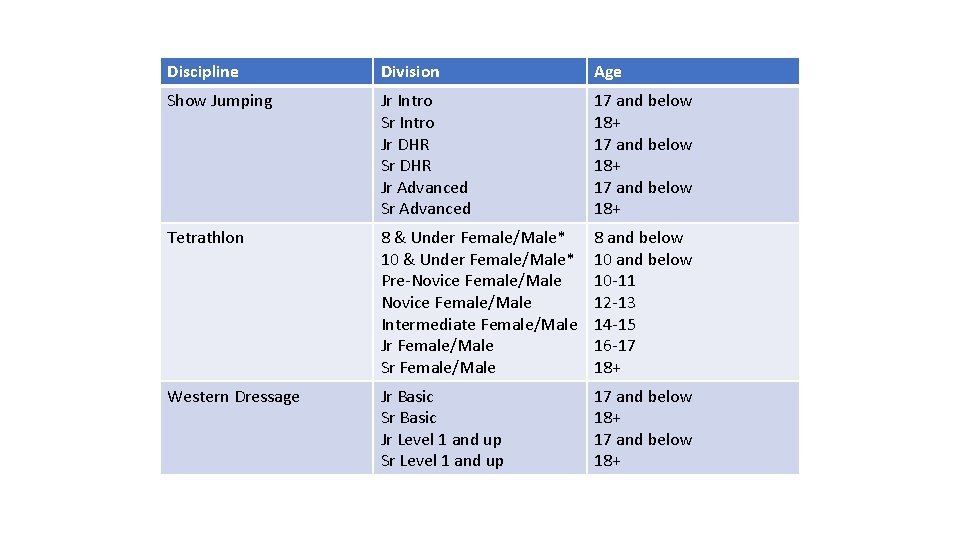 | Discipline | Division | Age |
|---|---|---|
| Show Jumping | Jr Intro<br>Sr Intro<br>Jr DHR<br>Sr DHR<br>Jr Advanced<br>Sr Advanced | 17 and below<br>18+<br>17 and below<br>18+<br>17 and below<br>18+ |
| Tetrathlon | 8 & Under Female/Male*<br>10 & Under Female/Male*<br>Pre-Novice Female/Male<br>Novice Female/Male<br>Intermediate Female/Male<br>Jr Female/Male<br>Sr Female/Male | 8 and below<br>10 and below<br>10-11<br>12-13<br>14-15<br>16-17<br>18+ |
| Western Dressage | Jr Basic<br>Sr Basic<br>Jr Level 1 and up<br>Sr Level 1 and up | 17 and below<br>18+<br>17 and below<br>18+ |